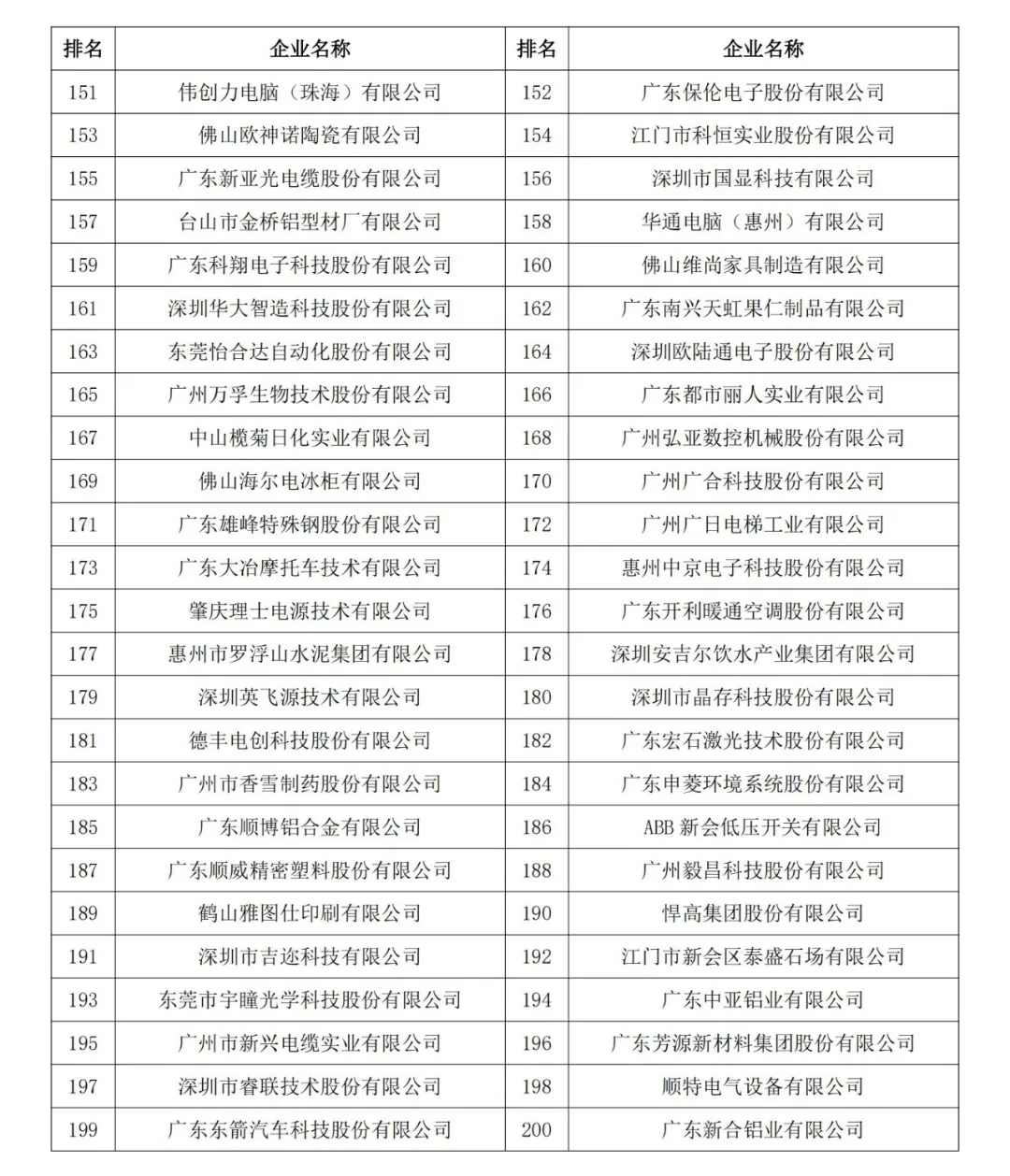 | 排名 | 企业名称 | 排名 | 企业名称 |
|---|---|---|---|
| 151 | 伟创力电脑（珠海）有限公司 | 152 | 广东保伦电子股份有限公司 |
| 153 | 佛山欧神诺陶瓷有限公司 | 154 | 江门市科恒实业股份有限公司 |
| 155 | 广东新亚光电缆股份有限公司 | 156 | 深圳市国显科技有限公司 |
| 157 | 台山市金桥铝型材厂有限公司 | 158 | 华通电脑（惠州）有限公司 |
| 159 | 广东科翔电子科技股份有限公司 | 160 | 佛山维尚家具制造有限公司 |
| 161 | 深圳华大智造科技股份有限公司 | 162 | 广东南兴天虹果仁制品有限公司 |
| 163 | 东莞怡合达自动化股份有限公司 | 164 | 深圳欧陆通电子股份有限公司 |
| 165 | 广州万孚生物技术股份有限公司 | 166 | 广东都市丽人实业有限公司 |
| 167 | 中山榄菊日化实业有限公司 | 168 | 广州弘亚数控机械股份有限公司 |
| 169 | 佛山海尔电冰柜有限公司 | 170 | 广州广合科技股份有限公司 |
| 171 | 广东雄峰特殊钢股份有限公司 | 172 | 广州广日电梯工业有限公司 |
| 173 | 广东大冶摩托车技术有限公司 | 174 | 惠州中京电子科技股份有限公司 |
| 175 | 肇庆理士电源技术有限公司 | 176 | 广东开利暖通空调股份有限公司 |
| 177 | 惠州市罗浮山水泥集团有限公司 | 178 | 深圳安吉尔饮水产业集团有限公司 |
| 179 | 深圳英飞源技术有限公司 | 180 | 深圳市晶存科技股份有限公司 |
| 181 | 德丰电创科技股份有限公司 | 182 | 广东宏石激光技术股份有限公司 |
| 183 | 广州市香雪制药股份有限公司 | 184 | 广东申菱环境系统股份有限公司 |
| 185 | 广东顺博铝合金有限公司 | 186 | ABB 新会低压开关有限公司 |
| 187 | 广东顺威精密塑料股份有限公司 | 188 | 广州毅昌科技股份有限公司 |
| 189 | 鹤山雅图仕印刷有限公司 | 190 | 悍高集团股份有限公司 |
| 191 | 深圳市吉迩科技有限公司 | 192 | 江门市新会区泰盛石场有限公司 |
| 193 | 东莞市宇瞳光学科技股份有限公司 | 194 | 广东中亚铝业有限公司 |
| 195 | 广州市新兴电缆实业有限公司 | 196 | 广东芳源新材料集团股份有限公司 |
| 197 | 深圳市睿联技术股份有限公司 | 198 | 顺特电气设备有限公司 |
| 199 | 广东东箭汽车科技股份有限公司 | 200 | 广东新合铝业有限公司 |